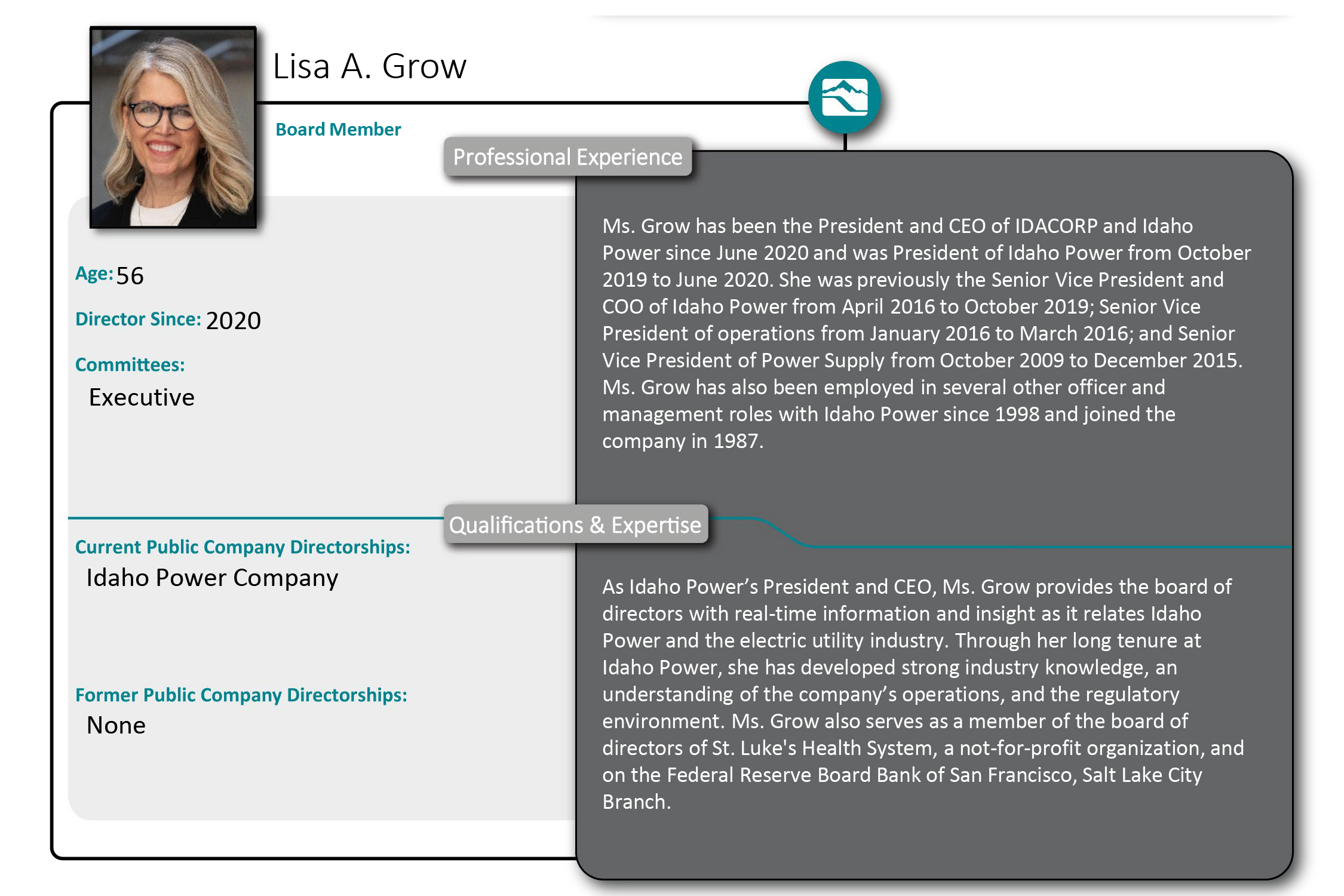 Lisa A. Grow

Board Member

Age: 56

Director Since: 2020

Committees:
Executive

Current Public Company Directorships:
Idaho Power Company

Former Public Company Directorships:
None

Professional Experience

Ms. Grow has been the President and CEO of IDACORP and Idaho Power since June 2020 and was President of Idaho Power from October 2019 to June 2020. She was previously the Senior Vice President and COO of Idaho Power from April 2016 to October 2019; Senior Vice President of operations from January 2016 to March 2016; and Senior Vice President of Power Supply from October 2009 to December 2015. Ms. Grow has also been employed in several other officer and management roles with Idaho Power since 1998 and joined the company in 1987.

Qualifications & Expertise

As Idaho Power's President and CEO, Ms. Grow provides the board of directors with real-time information and insight as it relates Idaho Power and the electric utility industry. Through her long tenure at Idaho Power, she has developed strong industry knowledge, an understanding of the company's operations, and the regulatory environment. Ms. Grow also serves as a member of the board of directors of St. Luke's Health System, a not-for-profit organization, and on the Federal Reserve Board Bank of San Francisco, Salt Lake City Branch.